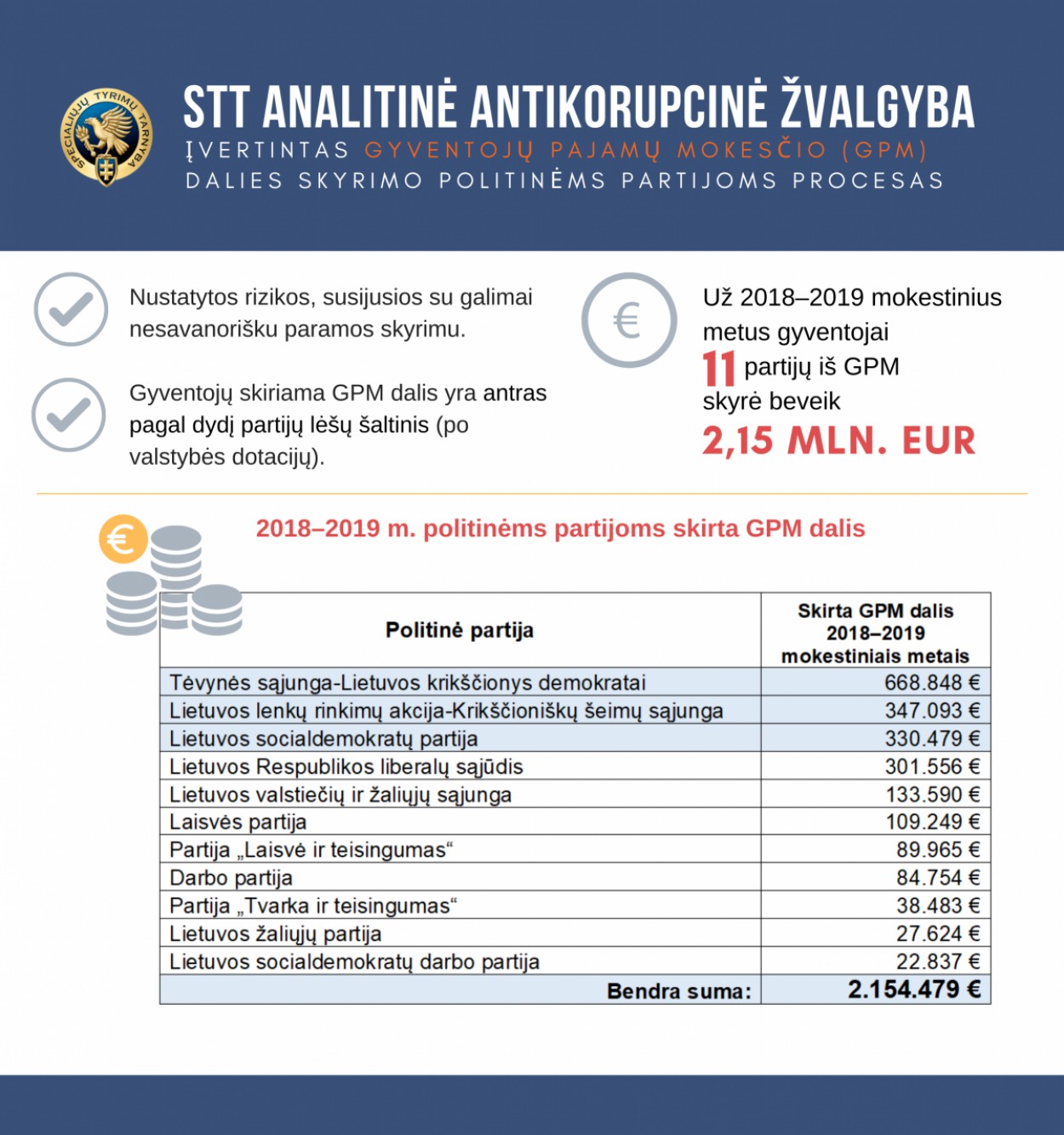 SPECIALIŲJŲ TYRIMŲ TARNYBA

STT ANALITINĖ ANTIKORUPCINĖ ŽVALGYBA

ĮVERTINTAS GYVENTOJŲ PAJAMŲ MOKESČIO (GPM) DALIES SKYRIMO POLITINĖMS PARTIJOMS PROCESAS

Nustatytos rizikos, susijusios su galimai nesavanorišku paramos skyrimu.

Gyventojų skiriama GPM dalis yra antras pagal dydį partijų lėšų šaltinis (po valstybės dotacijų).

€

Už 2018–2019 mokestinius metus gyventojai 11 partijų iš GPM skyrė beveik 2,15 MLN. EUR

€

2018–2019 m. politinėms partijoms skirta GPM dalis

| Politinė partija | Skirta GPM dalis 2018–2019 mokestiniais metais |
|---|---|
| Tėvynės sąjunga-Lietuvos krikščionys demokratai | 668.848 € |
| Lietuvos lenkų rinkimų akcija-Krikščioniškų šeimų sąjunga | 347.093 € |
| Lietuvos socialdemokratų partija | 330.479 € |
| Lietuvos Respublikos liberalų sąjūdis | 301.556 € |
| Lietuvos valstiečių ir žaliųjų sąjunga | 133.590 € |
| Laisvės partija | 109.249 € |
| Partija „Laisvė ir teisingumas“ | 89.965 € |
| Darbo partija | 84.754 € |
| Partija „Tvarka ir teisingumas“ | 38.483 € |
| Lietuvos žaliųjų partija | 27.624 € |
| Lietuvos socialdemokratų darbo partija | 22.837 € |
| Bendra suma: | 2.154.479 € |